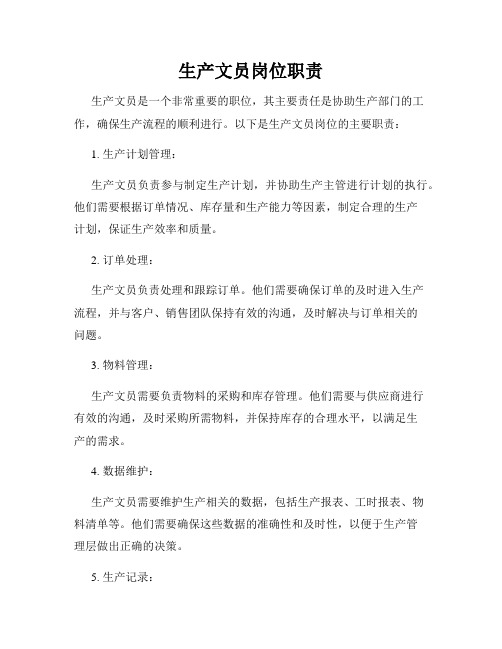 生产文员岗位职责

生产文员是一个非常重要的职位，其主要责任是协助生产部门的工作，确保生产流程的顺利进行。以下是生产文员岗位的主要职责：

1. 生产计划管理：

生产文员负责参与制定生产计划，并协助生产主管进行计划的执行。他们需要根据订单情况、库存量和生产能力等因素，制定合理的生产计划，保证生产效率和质量。

2. 订单处理：

生产文员负责处理和跟踪订单。他们需要确保订单的及时进入生产流程，并与客户、销售团队保持有效的沟通，及时解决与订单相关的问题。

3. 物料管理：

生产文员需要负责物料的采购和库存管理。他们需要与供应商进行有效的沟通，及时采购所需物料，并保持库存的合理水平，以满足生产的需求。

4. 数据维护：

生产文员需要维护生产相关的数据，包括生产报表、工时报表、物料清单等。他们需要确保这些数据的准确性和及时性，以便于生产管理层做出正确的决策。

5. 生产记录：